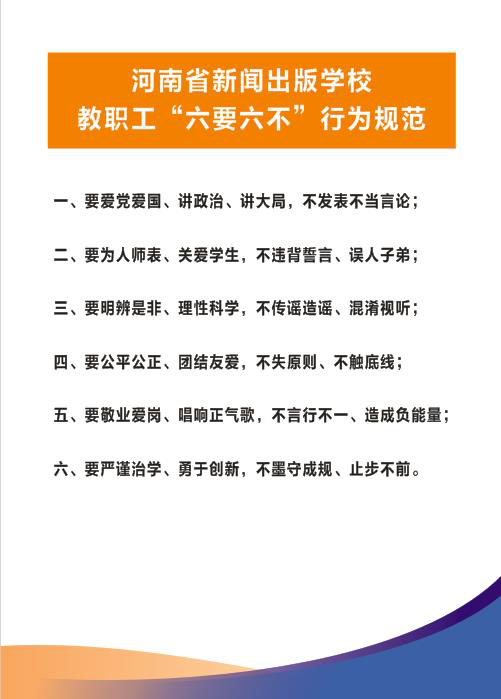 河南省新闻出版学校
教职工“六要六不”行为规范

一、要爱党爱国、讲政治、讲大局，不发表不当言论；

二、要为人师表、关爱学生，不违背誓言、误人子弟；

三、要明辨是非、理性科学，不传谣造谣、混淆视听；

四、要公平公正、团结友爱，不失原则、不触底线；

五、要敬业爱岗、唱响正气歌，不言行不一、造成负能量；

六、要严谨治学、勇于创新，不墨守成规、止步不前。